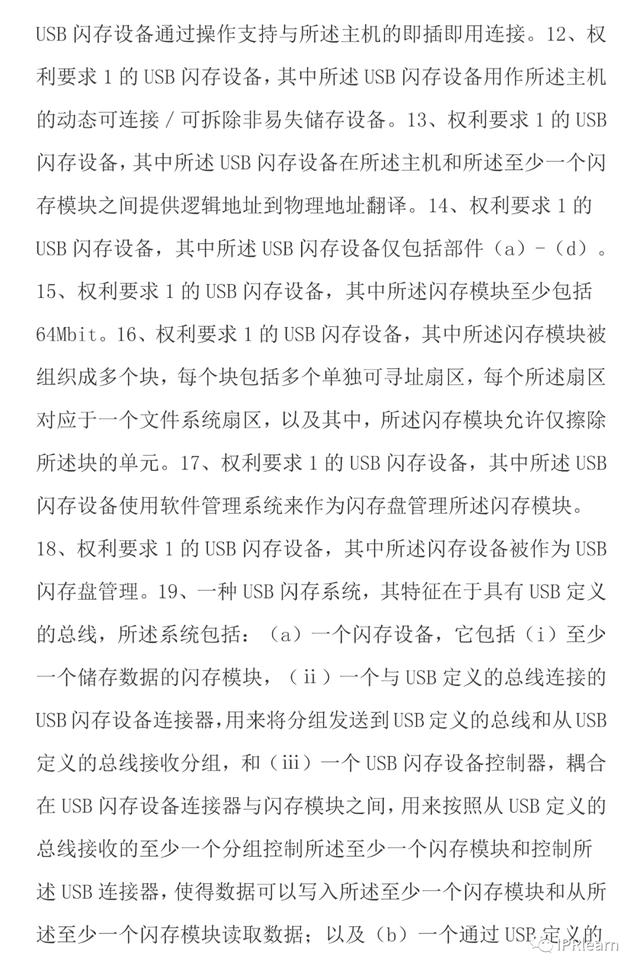 USB 闪存设备通过操作支持与所述主机的即插即用连接。12、权利要求 1 的 USB 闪存设备，其中所述 USB 闪存设备用作所述主机的动态可连接 / 可拆除非易失储存设备。13、权利要求 1 的 USB 闪存设备，其中所述 USB 闪存设备在所述主机和所述至少一个闪存模块之间提供逻辑地址到物理地址翻译。14、权利要求 1 的 USB 闪存设备，其中所述 USB 闪存设备仅包括部件（a）-（d）。15、权利要求 1 的 USB 闪存设备，其中所述闪存模块至少包括 64Mbit。16、权利要求 1 的 USB 闪存设备，其中所述闪存模块被组织成多个块，每个块包括多个单独可寻址扇区，每个所述扇区对应于一个文件系统扇区，以及其中，所述闪存模块允许仅擦除所述块的单元。17、权利要求 1 的 USB 闪存设备，其中所述 USB 闪存设备使用软件管理系统来作为闪存盘管理所述闪存模块。18、权利要求 1 的 USB 闪存设备，其中所述闪存设备被作为 USB 闪存盘管理。19、一种 USB 闪存系统，其特征在于具有 USB 定义的总线，所述系统包括：（a）一个闪存设备，它包括（i）至少一个储存数据的闪存模块，（ii）一个与 USB 定义的总线连接的 USB 闪存设备连接器，用来将分组发送到 USB 定义的总线和从 USB 定义的总线接收分组，和（iii）一个 USB 闪存设备控制器，耦合在 USB 闪存设备连接器与闪存模块之间，用来按照从 USB 定义的总线接收的至少一个分组控制所述至少一个闪存模块和控制所述 USB 连接器，使得数据可以写入所述至少一个闪存模块和从所述至少一个闪存模块读取数据；以及（b）一个通过 USB 定义的

IPRlearn